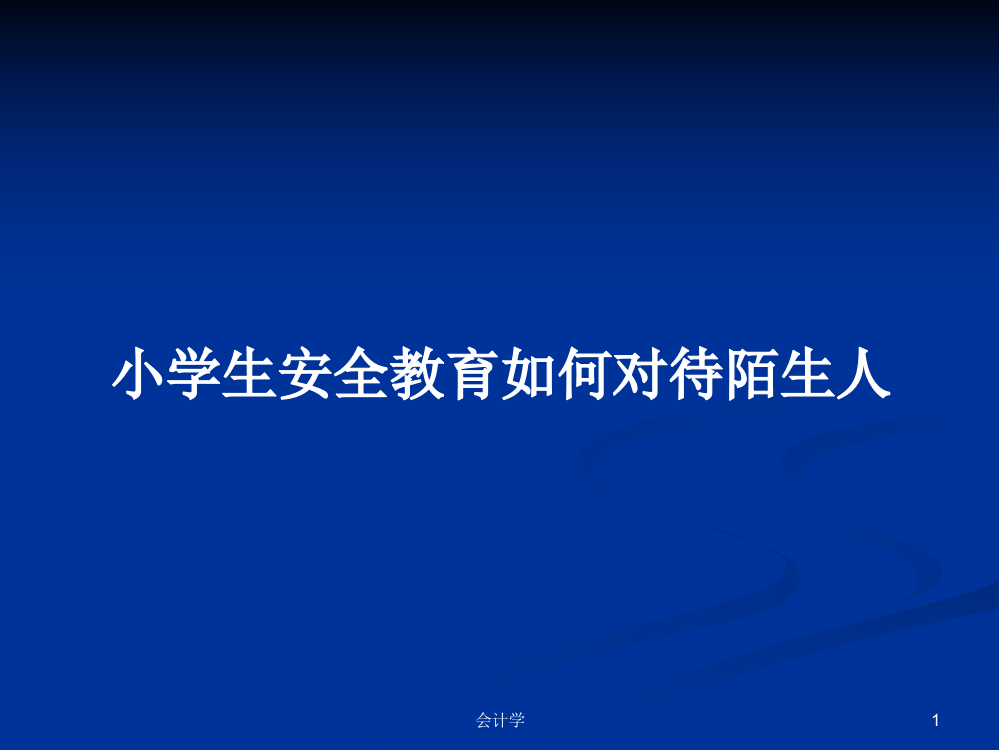 小学生安全教育如何对待陌生人

会计学

1